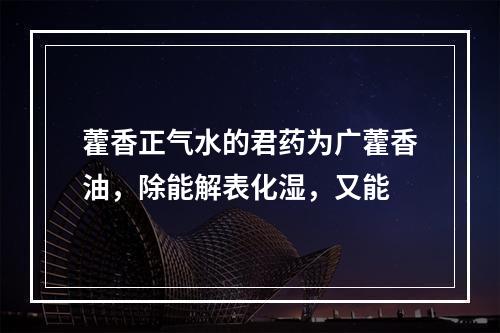 藿香正气水的君药为广藿香油，除能解表化湿，又能